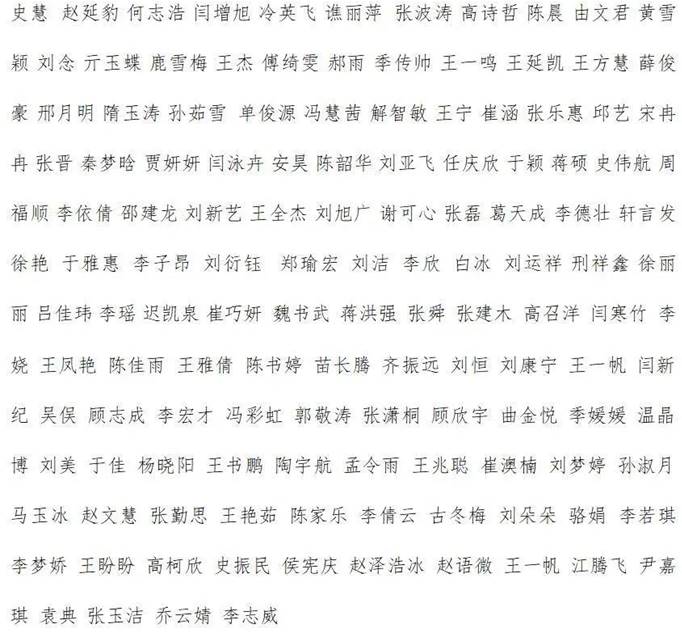 史慧 赵延豹 何志浩 闫增旭 冷英飞 谯丽萍 张波涛 高诗哲 陈晨 由文君 黄雪颖 刘念 亓玉蝶 鹿雪梅 王杰 傅绮雯 郝雨 季传帅 王一鸣 王延凯 王方慧 薛俊豪 邢月明 隋玉涛 孙茹雪 单俊源 冯慧茜 解智敏 王宁 崔涵 张乐惠 邱艺 宋冉冉 张晋 秦梦晗 贾妍妍 闫泳卉 安昊 陈韶华 刘亚飞 任庆欣 于颖 蒋硕 史伟航 周福顺 李依倩 邵建龙 刘新艺 王全杰 刘旭广 谢可心 张磊 葛天成 李德壮 轩言发 徐艳 于雅惠 李子昂 刘衍钰 郑瑜宏 刘洁 李欣 白冰 刘运祥 刑祥鑫 徐丽丽 吕佳玮 李瑶 迟凯泉 崔巧妍 魏书武 蒋洪强 张舜 张建木 高召洋 闫寒竹 李娆 王凤艳 陈佳雨 王雅倩 陈书婷 苗长腾 齐振远 刘恒 刘康宁 王一帆 闫新纪 吴俣 顾志成 李宏才 冯彩虹 郭敬涛 张潇桐 顾欣宇 曲金悦 季媛媛 温晶博 刘美 于佳 杨晓阳 王书鹏 陶宇航 孟令雨 王兆聪 崔澳楠 刘梦婷 孙淑月 马玉冰 赵文慧 张勤思 王艳茹 陈家乐 李倩云 古冬梅 刘朵朵 骆娟 李若琪 李梦娇 王盼盼 高柯欣 史振民 侯宪庆 赵泽浩冰 赵语微 王一帆 江腾飞 尹嘉琪 袁典 张玉洁 乔云婧 李志威